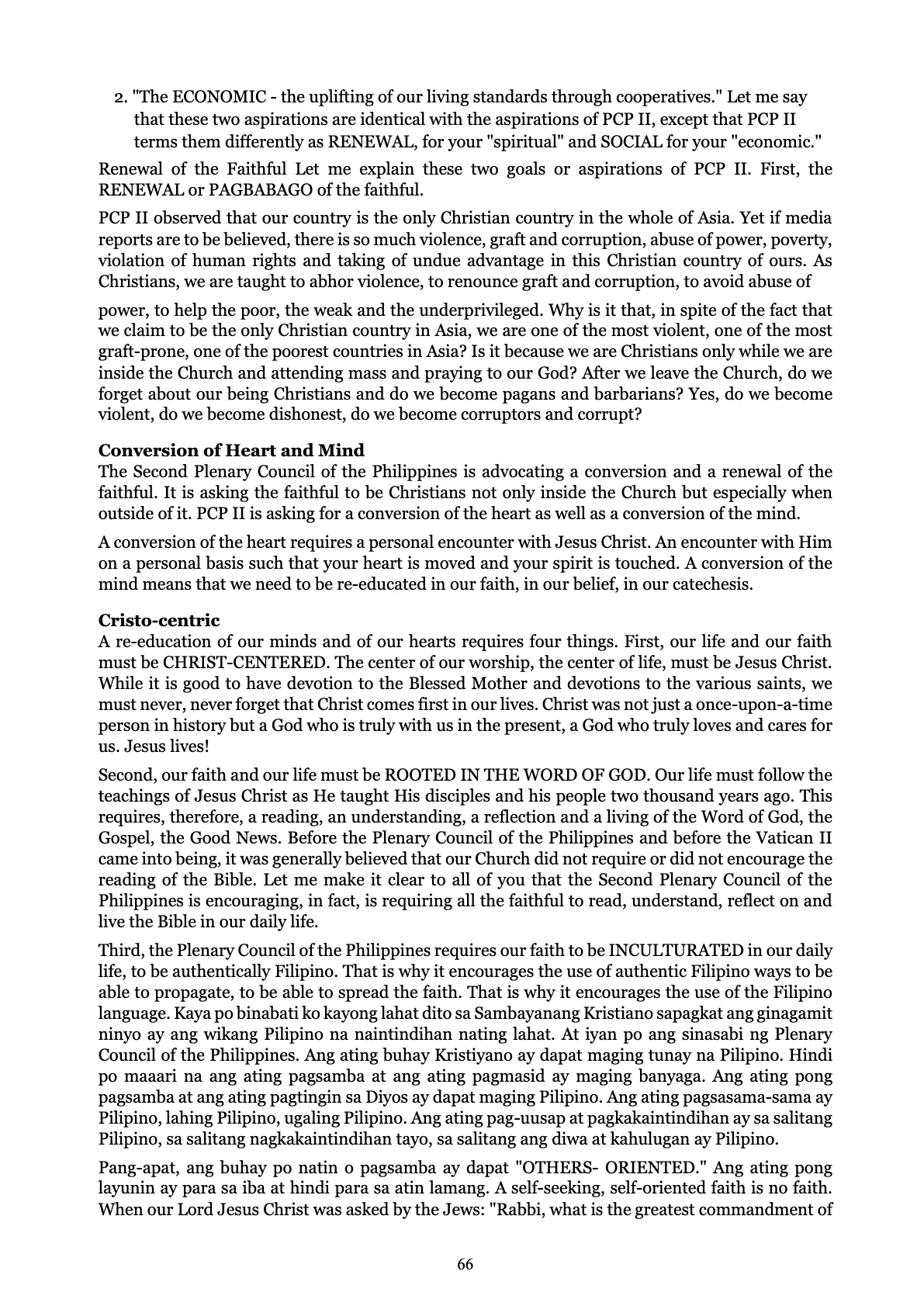 2. "The ECONOMIC - the uplifting of our living standards through cooperatives." Let me say that these two aspirations are identical with the aspirations of PCP II, except that PCP II terms them differently as RENEWAL, for your "spiritual" and SOCIAL for your "economic."

Renewal of the Faithful Let me explain these two goals or aspirations of PCP II. First, the RENEWAL or PAGBABAGO of the faithful.

PCP II observed that our country is the only Christian country in the whole of Asia. Yet if media reports are to be believed, there is so much violence, graft and corruption, abuse of power, poverty, violation of human rights and taking of undue advantage in this Christian country of ours. As Christians, we are taught to abhor violence, to renounce graft and corruption, to avoid abuse of

power, to help the poor, the weak and the underprivileged. Why is it that, in spite of the fact that we claim to be the only Christian country in Asia, we are one of the most violent, one of the most graft-prone, one of the poorest countries in Asia? Is it because we are Christians only while we are inside the Church and attending mass and praying to our God? After we leave the Church, do we forget about our being Christians and do we become pagans and barbarians? Yes, do we become violent, do we become dishonest, do we become corruptors and corrupt?

Conversion of Heart and Mind
The Second Plenary Council of the Philippines is advocating a conversion and a renewal of the faithful. It is asking the faithful to be Christians not only inside the Church but especially when outside of it. PCP II is asking for a conversion of the heart as well as a conversion of the mind.

A conversion of the heart requires a personal encounter with Jesus Christ. An encounter with Him on a personal basis such that your heart is moved and your spirit is touched. A conversion of the mind means that we need to be re-educated in our faith, in our belief, in our catechesis.

Cristo-centric
A re-education of our minds and of our hearts requires four things. First, our life and our faith must be CHRIST-CENTERED. The center of our worship, the center of life, must be Jesus Christ. While it is good to have devotion to the Blessed Mother and devotions to the various saints, we must never, never forget that Christ comes first in our lives. Christ was not just a once-upon-a-time person in history but a God who is truly with us in the present, a God who truly loves and cares for us. Jesus lives!

Second, our faith and our life must be ROOTED IN THE WORD OF GOD. Our life must follow the teachings of Jesus Christ as He taught His disciples and his people two thousand years ago. This requires, therefore, a reading, an understanding, a reflection and a living of the Word of God, the Gospel, the Good News. Before the Plenary Council of the Philippines and before the Vatican II came into being, it was generally believed that our Church did not require or did not encourage the reading of the Bible. Let me make it clear to all of you that the Second Plenary Council of the Philippines is encouraging, in fact, is requiring all the faithful to read, understand, reflect on and live the Bible in our daily life.

Third, the Plenary Council of the Philippines requires our faith to be INCULTURATED in our daily life, to be authentically Filipino. That is why it encourages the use of authentic Filipino ways to be able to propagate, to be able to spread the faith. That is why it encourages the use of the Filipino language. Kaya po binabati ko kayong lahat dito sa Sambayanang Kristiano sapagkat ang ginagamit ninyo ay ang wikang Pilipino na naintindihan nating lahat. At iyan po ang sinasabi ng Plenary Council of the Philippines. Ang ating buhay Kristiyano ay dapat maging tunay na Pilipino. Hindi po maaari na ang ating pagsamba at ang ating pagmasid ay maging banyaga. Ang ating pong pagsamba at ang ating pagtingin sa Diyos ay dapat maging Pilipino. Ang ating pagsasama-sama ay Pilipino, lahing Pilipino, ugaling Pilipino. Ang ating pag-uusap at pagkakaintindihan ay sa salitang Pilipino, sa salitang nagkakaintindihan tayo, sa salitang ang diwa at kahulugan ay Pilipino.

Pang-apat, ang buhay po natin o pagsamba ay dapat "OTHERS- ORIENTED." Ang ating pong layunin ay para sa iba at hindi para sa atin lamang. A self-seeking, self-oriented faith is no faith. When our Lord Jesus Christ was asked by the Jews: "Rabbi, what is the greatest commandment of

66